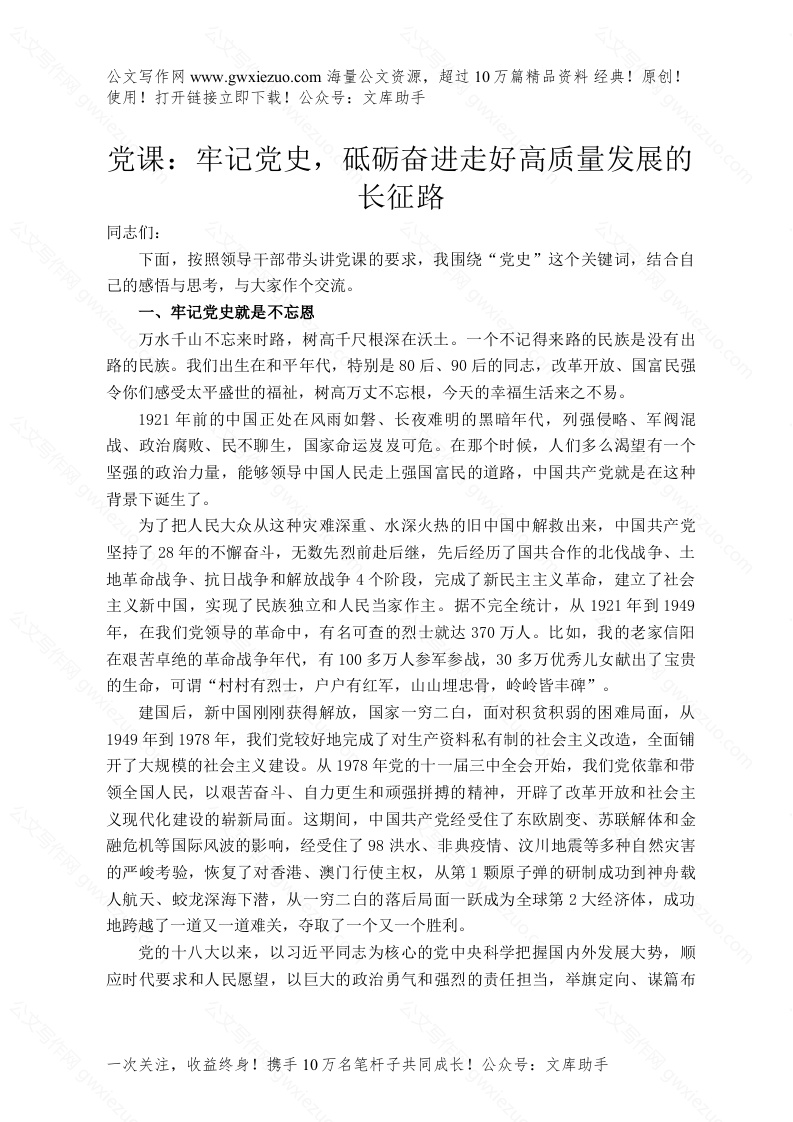 公文写作网 www.gwxiezuo.com 海量公文资源，超过 10 万篇精品资料 经典！原创！使用！打开链接立即下载！公众号：文库助手

党课：牢记党史，砥砺奋进走好高质量发展的长征路

同志们：

下面，按照领导干部带头讲党课的要求，我围绕“党史”这个关键词，结合自己的感悟与思考，与大家作个交流。

一、牢记党史就是不忘恩

万水千山不忘来时路，树高千尺根深在沃土。一个不记得来路的民族是没有出路的民族。我们出生在和平年代，特别是 80 后、90 后的同志，改革开放、国富民强令你们感受太平盛世的福祉，树高万丈不忘根，今天的幸福生活来之不易。

1921 年前的中国正处在风雨如磐、长夜难明的黑暗年代，列强侵略、军阀混战、政治腐败、民不聊生，国家命运岌岌可危。在那个时候，人们多么渴望有一个坚强的政治力量，能够领导中国人民走上强国富民的道路，中国共产党就是在这种背景下诞生了。

为了把人民大众从这种灾难深重、水深火热的旧中国中解救出来，中国共产党坚持了 28 年的不懈奋斗，无数先烈前赴后继，先后经历了国共合作的北伐战争、土地革命战争、抗日战争和解放战争 4 个阶段，完成了新民主主义革命，建立了社会主义新中国，实现了民族独立和人民当家作主。据不完全统计，从 1921 年到 1949 年，在我们党领导的革命中，有名可查的烈士就达 370 万人。比如，我的老家信阳在艰苦卓绝的革命战争年代，有 100 多万人参军参战，30 多万优秀儿女献出了宝贵的生命，可谓“村村有烈士，户户有红军，山山埋忠骨，岭岭皆丰碑”。

建国后，新中国刚刚获得解放，国家一穷二白，面对积贫积弱的困难局面，从 1949 年到 1978 年，我们党较好地完成了对生产资料私有制的社会主义改造，全面铺开了大规模的社会主义建设。从 1978 年党的十一届三中全会开始，我们党依靠和带领全国人民，以艰苦奋斗、自力更生和顽强拼搏的精神，开辟了改革开放和社会主义现代化建设的崭新局面。这期间，中国共产党经受住了东欧剧变、苏联解体和金融危机等国际风波的影响，经受住了 98 洪水、非典疫情、汶川地震等多种自然灾害的严峻考验，恢复了对香港、澳门行使主权，从第 1 颗原子弹的研制成功到神舟载人航天、蛟龙深海下潜，从一穷二白的落后局面一跃成为全球第 2 大经济体，成功地跨越了一道又一道难关，夺取了一个又一个胜利。

党的十八大以来，以习近平同志为核心的党中央科学把握国内外发展大势，顺应时代要求和人民愿望，以巨大的政治勇气和强烈的责任担当，举旗定向、谋篇布

一次关注，收益终身！携手 10 万名笔杆子共同成长！公众号：文库助手